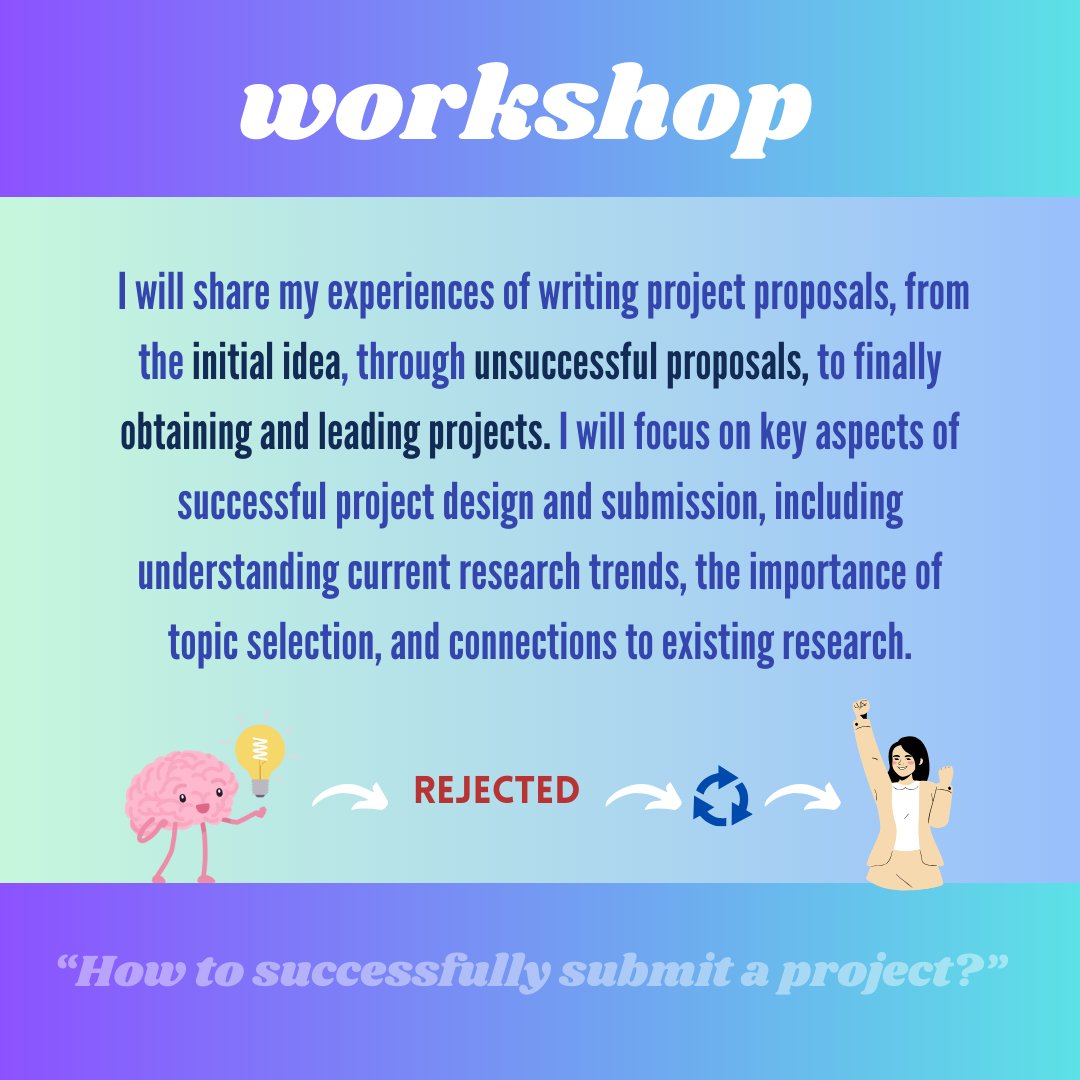 workshop

I will share my experiences of writing project proposals, from the initial idea, through unsuccessful proposals, to finally obtaining and leading projects. I will focus on key aspects of successful project design and submission, including understanding current research trends, the importance of topic selection, and connections to existing research.

REJECTED

“How to successfully submit a project?”